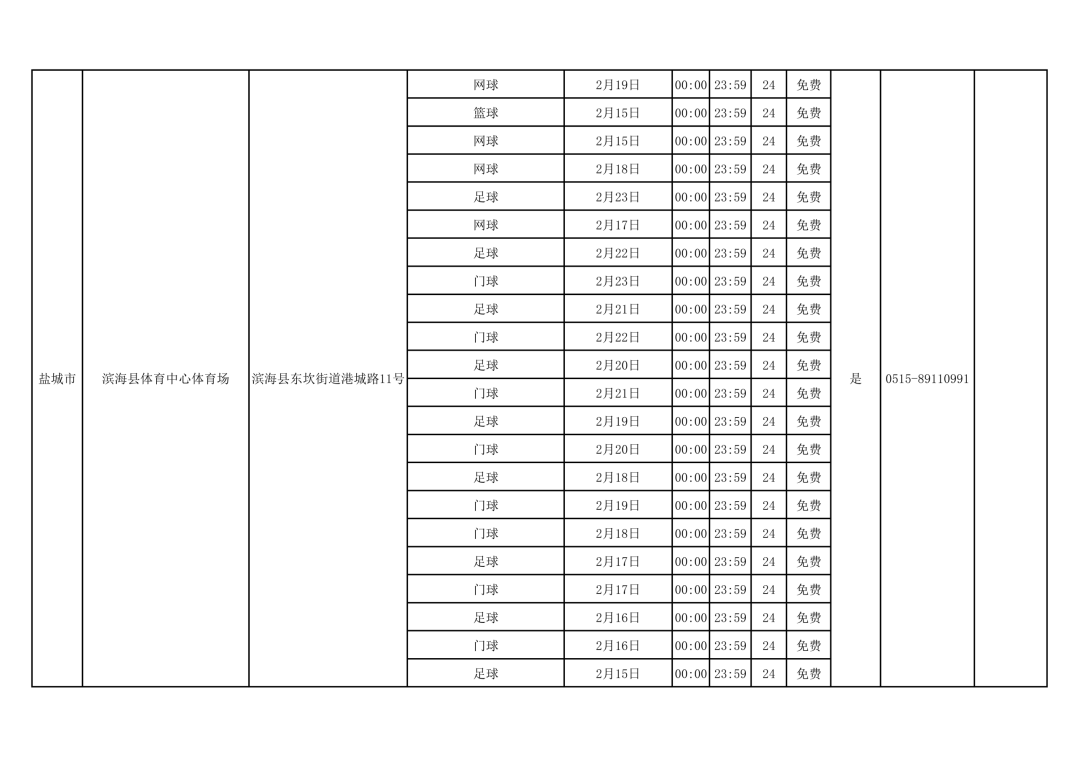 | 盐城市 | 滨海县体育中心体育场 | 滨海县东坎街道港城路11号 | 网球 | 2月19日 | 00:00 | 23:59 | 24 | 免费 | 是 | 0515-89110991 | |
|---|---|---|---|---|---|---|---|---|---|---|---|
| | | | 篮球 | 2月15日 | 00:00 | 23:59 | 24 | 免费 | | | |
| | | | 网球 | 2月15日 | 00:00 | 23:59 | 24 | 免费 | | | |
| | | | 网球 | 2月18日 | 00:00 | 23:59 | 24 | 免费 | | | |
| | | | 足球 | 2月23日 | 00:00 | 23:59 | 24 | 免费 | | | |
| | | | 网球 | 2月17日 | 00:00 | 23:59 | 24 | 免费 | | | |
| | | | 足球 | 2月22日 | 00:00 | 23:59 | 24 | 免费 | | | |
| | | | 门球 | 2月23日 | 00:00 | 23:59 | 24 | 免费 | | | |
| | | | 足球 | 2月21日 | 00:00 | 23:59 | 24 | 免费 | | | |
| | | | 门球 | 2月22日 | 00:00 | 23:59 | 24 | 免费 | | | |
| | | | 足球 | 2月20日 | 00:00 | 23:59 | 24 | 免费 | | | |
| | | | 门球 | 2月21日 | 00:00 | 23:59 | 24 | 免费 | | | |
| | | | 足球 | 2月19日 | 00:00 | 23:59 | 24 | 免费 | | | |
| | | | 门球 | 2月20日 | 00:00 | 23:59 | 24 | 免费 | | | |
| | | | 足球 | 2月18日 | 00:00 | 23:59 | 24 | 免费 | | | |
| | | | 门球 | 2月19日 | 00:00 | 23:59 | 24 | 免费 | | | |
| | | | 门球 | 2月18日 | 00:00 | 23:59 | 24 | 免费 | | | |
| | | | 足球 | 2月17日 | 00:00 | 23:59 | 24 | 免费 | | | |
| | | | 门球 | 2月17日 | 00:00 | 23:59 | 24 | 免费 | | | |
| | | | 足球 | 2月16日 | 00:00 | 23:59 | 24 | 免费 | | | |
| | | | 门球 | 2月16日 | 00:00 | 23:59 | 24 | 免费 | | | |
| | | | 足球 | 2月15日 | 00:00 | 23:59 | 24 | 免费 | | | |